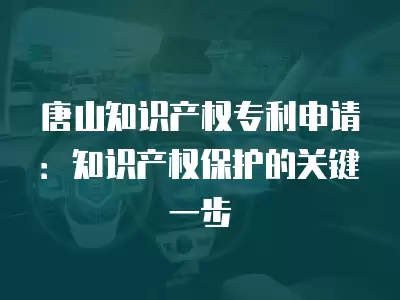 唐山知识产权专利申请：知识产权保护的关键一步